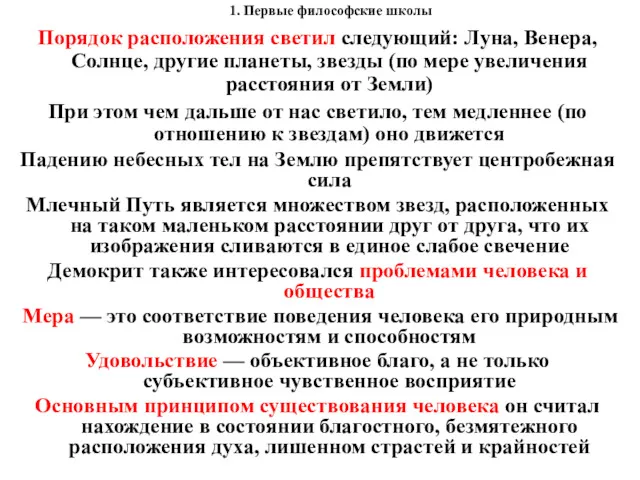 1. Первые философские школы

Порядок расположения светил следующий: Луна, Венера, Солнце, другие планеты, звезды (по мере увеличения расстояния от Земли)

При этом чем дальше от нас светило, тем медленнее (по отношению к звездам) оно движется

Падению небесных тел на Землю препятствует центробежная сила

Млечный Путь является множеством звезд, расположенных на таком маленьком расстоянии друг от друга, что их изображения сливаются в единое слабое свечение

Демокрит также интересовался проблемами человека и общества

Мера — это соответствие поведения человека его природным возможностям и способностям

Удовольствие — объективное благо, а не только субъективное чувственное восприятие

Основным принципом существования человека он считал нахождение в состоянии благостного, безмятежного расположения духа, лишенном страстей и крайностей